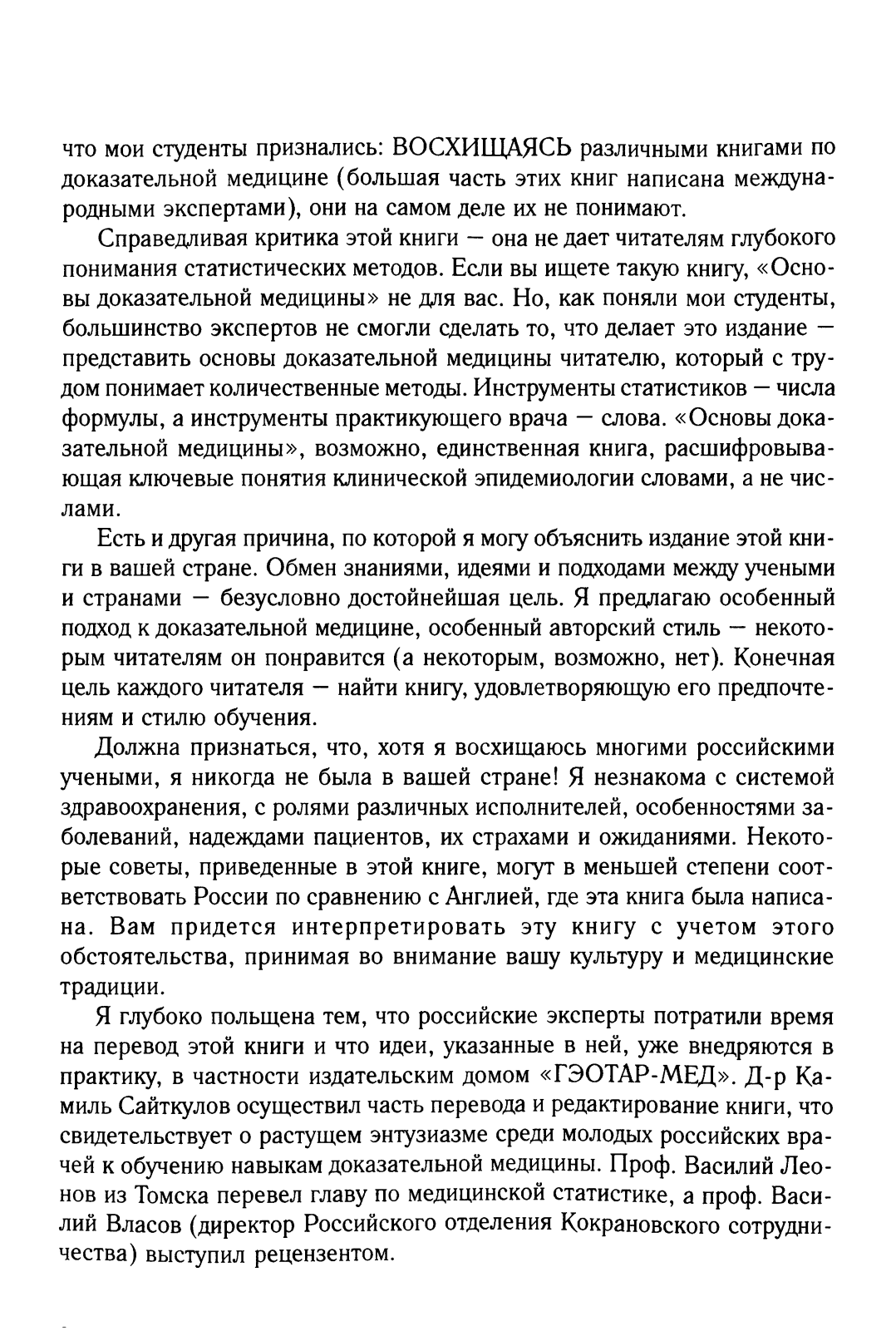 что мои студенты признались: ВОСХИЩАЯСЬ различными книгами по доказательной медицине (большая часть этих книг написана международными экспертами), они на самом деле их не понимают.

Справедливая критика этой книги — она не дает читателям глубокого понимания статистических методов. Если вы ищете такую книгу, «Основы доказательной медицины» не для вас. Но, как поняли мои студенты, большинство экспертов не смогли сделать то, что делает это издание — представить основы доказательной медицины читателю, который с трудом понимает количественные методы. Инструменты статистиков — числа формулы, а инструменты практикующего врача — слова. «Основы доказательной медицины», возможно, единственная книга, расшифровывающая ключевые понятия клинической эпидемиологии словами, а не числами.

Есть и другая причина, по которой я могу объяснить издание этой книги в вашей стране. Обмен знаниями, идеями и подходами между учеными и странами — безусловно достойнейшая цель. Я предлагаю особенный подход к доказательной медицине, особенный авторский стиль — некоторым читателям он понравится (а некоторым, возможно, нет). Конечная цель каждого читателя — найти книгу, удовлетворяющую его предпочтениям и стилю обучения.

Должна признаться, что, хотя я восхищаюсь многими российскими учеными, я никогда не была в вашей стране! Я незнакома с системой здравоохранения, с ролями различных исполнителей, особенностями заболеваний, надеждами пациентов, их страхами и ожиданиями. Некоторые советы, приведенные в этой книге, могут в меньшей степени соответствовать России по сравнению с Англией, где эта книга была написана. Вам придется интерпретировать эту книгу с учетом этого обстоятельства, принимая во внимание вашу культуру и медицинские традиции.

Я глубоко польщена тем, что российские эксперты потратили время на перевод этой книги и что идеи, указанные в ней, уже внедряются в практику, в частности издательским домом «ГЭОТАР-МЕД». Д-р Камиль Сайткулов осуществил часть перевода и редактирование книги, что свидетельствует о растущем энтузиазме среди молодых российских врачей к обучению навыкам доказательной медицины. Проф. Василий Леонов из Томска перевел главу по медицинской статистике, а проф. Василий Власов (директор Российского отделения Кокрановского сотрудничества) выступил рецензентом.